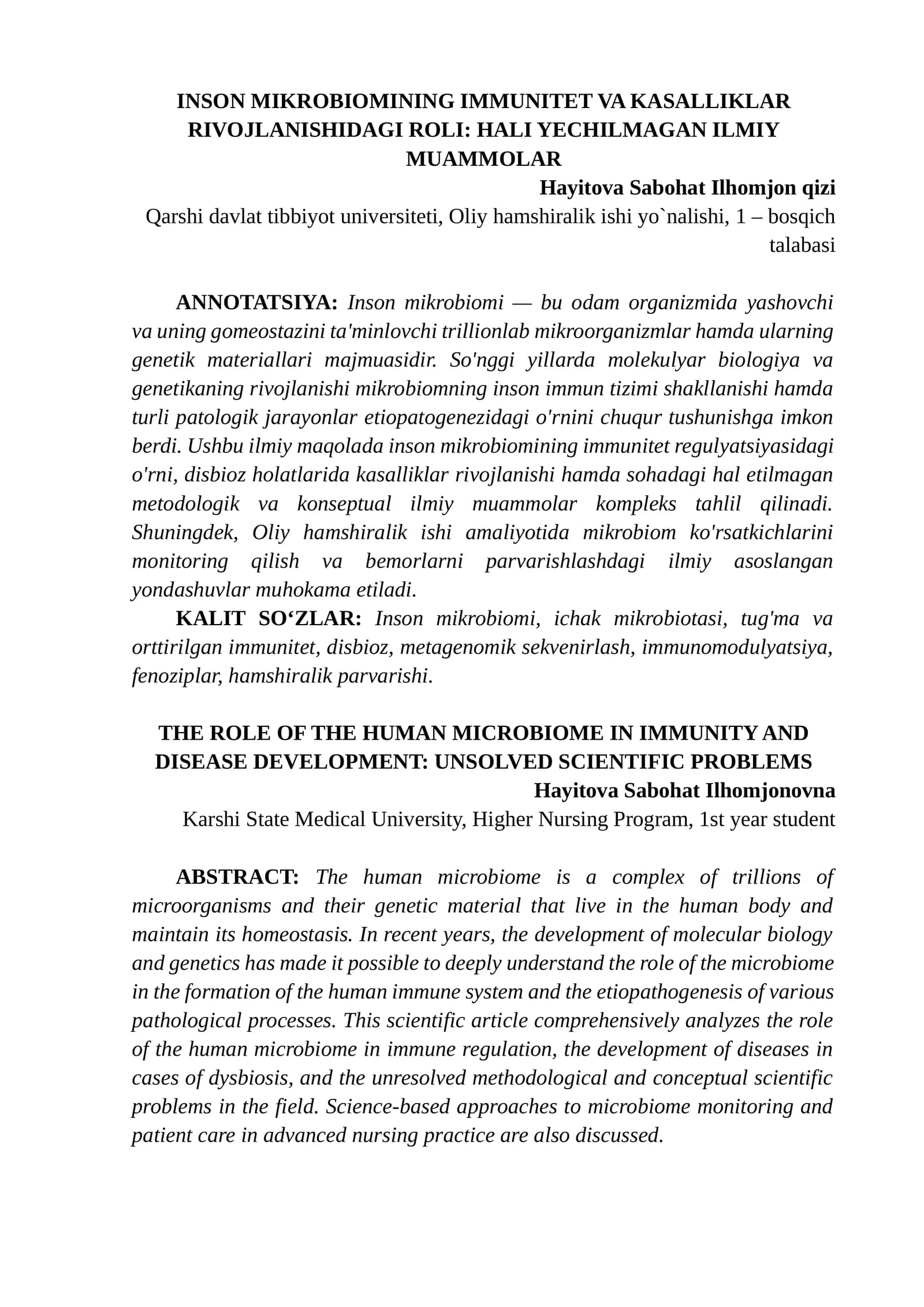 INSON MIKROBIOMINING IMMUNITET VA KASALLIKLAR RIVOJLANISHIDAGI ROLI: HALI YECHILMAGAN ILMIY MUAMMOLAR

Hayitova Sabohat Ilhomjon qizi

Qarshi davlat tibbiyot universiteti, Oliy hamshiralik ishi yo`nalishi, 1 – bosqich talabasi

ANNOTATSIYA: Inson mikrobiomi — bu odam organizmida yashovchi va uning gomeostazini ta'minlovchi trillionlab mikroorganizmlar hamda ularning genetik materiallari majmuasidir. So'nggi yillarda molekulyar biologiya va genetikaning rivojlanishi mikrobiomning inson immun tizimi shakllanishi hamda turli patologik jarayonlar etiopatogenezidagi o'rnini chuqur tushunishga imkon berdi. Ushbu ilmiy maqolada inson mikrobiomining immunitet regulyatsiyasidagi o'rni, disbioz holatlarida kasalliklar rivojlanishi hamda sohadagi hal etilmagan metodologik va konseptual ilmiy muammolar kompleks tahlil qilinadi. Shuningdek, Oliy hamshiralik ishi amaliyotida mikrobiom ko'rsatkichlarini monitoring qilish va bemorlarni parvarishlashdagi ilmiy asoslangan yondashuvlar muhokama etiladi.

KALIT SO'ZLAR: Inson mikrobiomi, ichak mikrobiotasi, tug'ma va orttirilgan immunitet, disbioz, metagenomik sekvenirlash, immunomodulyatsiya, fenoziplar, hamshiralik parvarishi.

THE ROLE OF THE HUMAN MICROBIOME IN IMMUNITY AND DISEASE DEVELOPMENT: UNSOLVED SCIENTIFIC PROBLEMS

Hayitova Sabohat Ilhomjonovna

Karshi State Medical University, Higher Nursing Program, 1st year student

ABSTRACT: The human microbiome is a complex of trillions of microorganisms and their genetic material that live in the human body and maintain its homeostasis. In recent years, the development of molecular biology and genetics has made it possible to deeply understand the role of the microbiome in the formation of the human immune system and the etiopathogenesis of various pathological processes. This scientific article comprehensively analyzes the role of the human microbiome in immune regulation, the development of diseases in cases of dysbiosis, and the unresolved methodological and conceptual scientific problems in the field. Science-based approaches to microbiome monitoring and patient care in advanced nursing practice are also discussed.